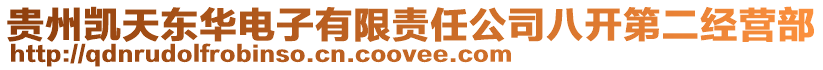 贵州凯天东华电子有限责任公司八开第二经营部
http://qdnrudolfrobinso.cn.coovee.com